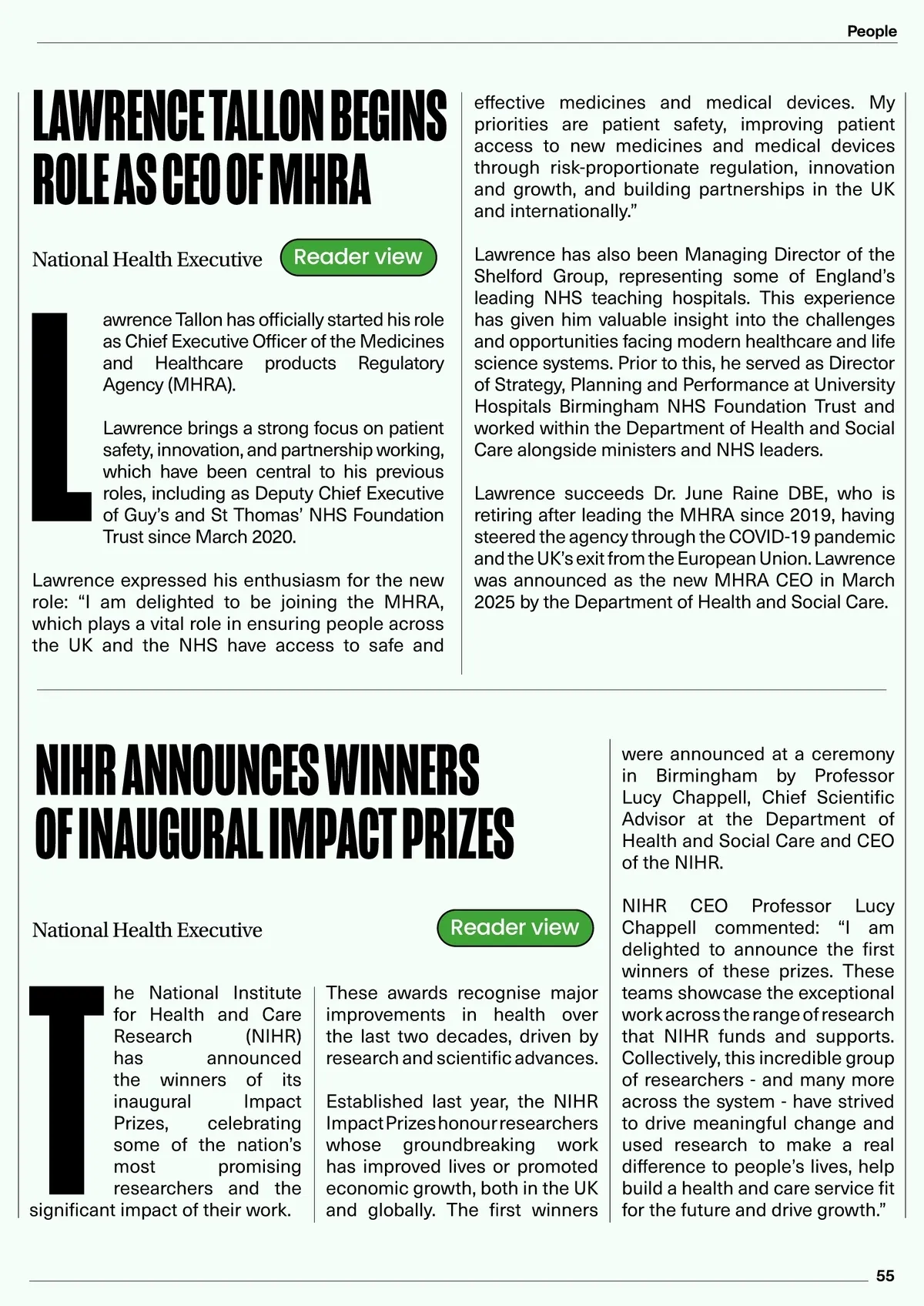 People

LAWRENCE TALLON BEGINS ROLE AS CEO OF MHRA

National Health Executive

Reader view

Lawrence Tallon has officially started his role as Chief Executive Officer of the Medicines and Healthcare products Regulatory Agency (MHRA).

Lawrence brings a strong focus on patient safety, innovation, and partnership working, which have been central to his previous roles, including as Deputy Chief Executive of Guy's and St Thomas' NHS Foundation Trust since March 2020.

Lawrence expressed his enthusiasm for the new role: "I am delighted to be joining the MHRA, which plays a vital role in ensuring people across the UK and the NHS have access to safe and effective medicines and medical devices. My priorities are patient safety, improving patient access to new medicines and medical devices through risk-proportionate regulation, innovation and growth, and building partnerships in the UK and internationally."

Lawrence has also been Managing Director of the Shelford Group, representing some of England's leading NHS teaching hospitals. This experience has given him valuable insight into the challenges and opportunities facing modern healthcare and life science systems. Prior to this, he served as Director of Strategy, Planning and Performance at University Hospitals Birmingham NHS Foundation Trust and worked within the Department of Health and Social Care alongside ministers and NHS leaders.

Lawrence succeeds Dr. June Raine DBE, who is retiring after leading the MHRA since 2019, having steered the agency through the COVID-19 pandemic and the UK's exit from the European Union. Lawrence was announced as the new MHRA CEO in March 2025 by the Department of Health and Social Care.

NIHR ANNOUNCES WINNERS OF INAUGURAL IMPACT PRIZES

National Health Executive

Reader view

The National Institute for Health and Care Research (NIHR) has announced the winners of its inaugural Impact Prizes, celebrating some of the nation's most promising researchers and the significant impact of their work.

These awards recognise major improvements in health over the last two decades, driven by research and scientific advances.

Established last year, the NIHR Impact Prizes honour researchers whose groundbreaking work has improved lives or promoted economic growth, both in the UK and globally. The first winners were announced at a ceremony in Birmingham by Professor Lucy Chappell, Chief Scientific Advisor at the Department of Health and Social Care and CEO of the NIHR.

NIHR CEO Professor Lucy Chappell commented: "I am delighted to announce the first winners of these prizes. These teams showcase the exceptional work across the range of research that NIHR funds and supports. Collectively, this incredible group of researchers - and many more across the system - have strived to drive meaningful change and used research to make a real difference to people's lives, help build a health and care service fit for the future and drive growth."

55